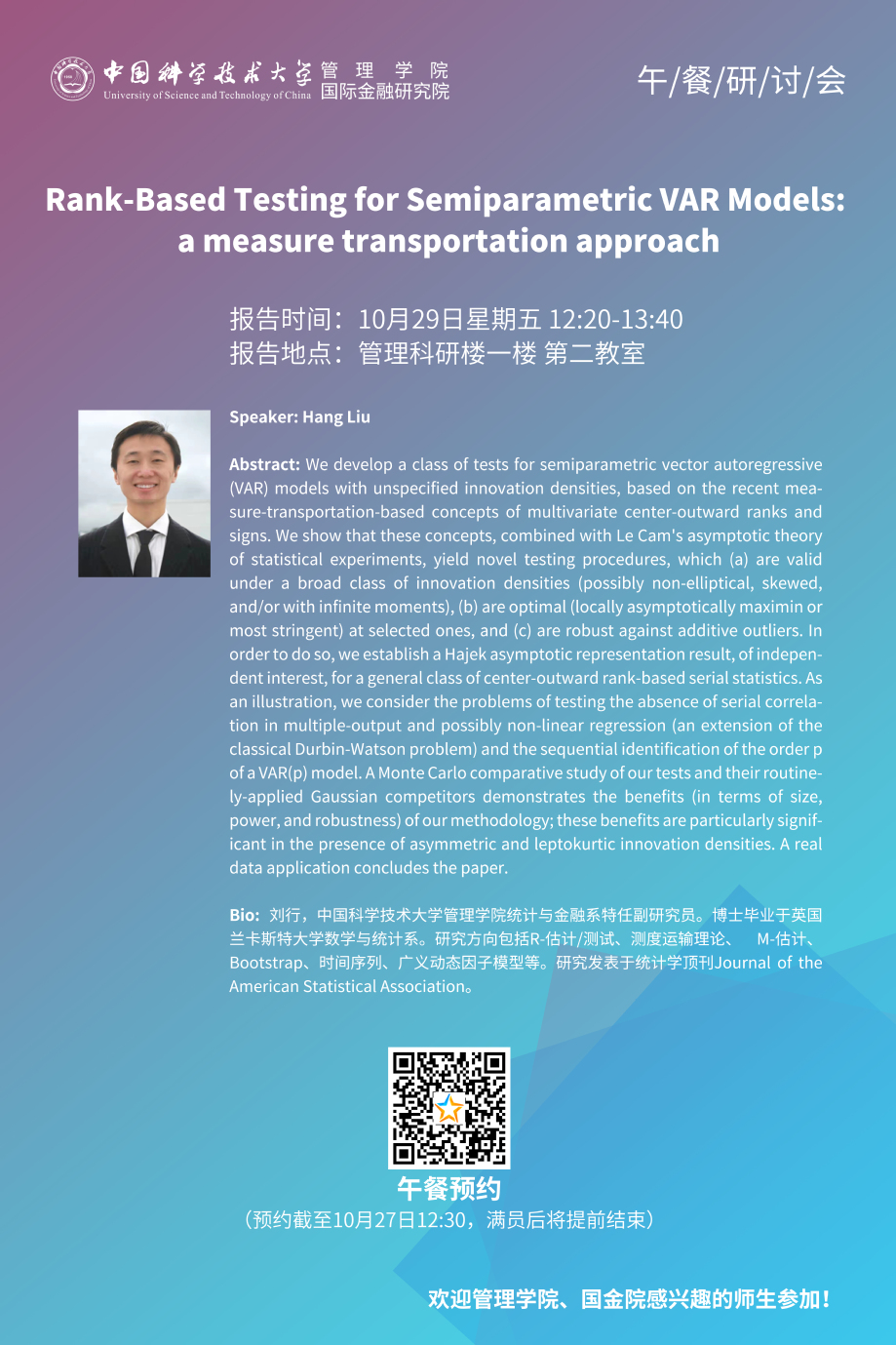 中国科学技术大学 University of Science and Technology of China 管理学院 国际金融研究院

午/餐/研/讨/会

Rank-Based Testing for Semiparametric VAR Models: a measure transportation approach

报告时间：10月29日星期五 12:20-13:40
报告地点：管理科研楼一楼 第二教室

Speaker: Hang Liu

Abstract: We develop a class of tests for semiparametric vector autoregressive (VAR) models with unspecified innovation densities, based on the recent measure-transportation-based concepts of multivariate center-outward ranks and signs. We show that these concepts, combined with Le Cam's asymptotic theory of statistical experiments, yield novel testing procedures, which (a) are valid under a broad class of innovation densities (possibly non-elliptical, skewed, and/or with infinite moments), (b) are optimal (locally asymptotically maximin or most stringent) at selected ones, and (c) are robust against additive outliers. In order to do so, we establish a Hajek asymptotic representation result, of independent interest, for a general class of center-outward rank-based serial statistics. As an illustration, we consider the problems of testing the absence of serial correlation in multiple-output and possibly non-linear regression (an extension of the classical Durbin-Watson problem) and the sequential identification of the order p of a VAR(p) model. A Monte Carlo comparative study of our tests and their routinely-applied Gaussian competitors demonstrates the benefits (in terms of size, power, and robustness) of our methodology; these benefits are particularly significant in the presence of asymmetric and leptokurtic innovation densities. A real data application concludes the paper.

Bio: 刘行，中国科学技术大学管理学院统计与金融系特任副研究员。博士毕业于英国兰卡斯特大学数学与统计系。研究方向包括R-估计/测试、测度运输理论、 M-估计、Bootstrap、时间序列、广义动态因子模型等。研究发表于统计学顶刊Journal of the American Statistical Association。

午餐预约
（预约截至10月27日12:30，满员后将提前结束）

欢迎管理学院、国金院感兴趣的师生参加！